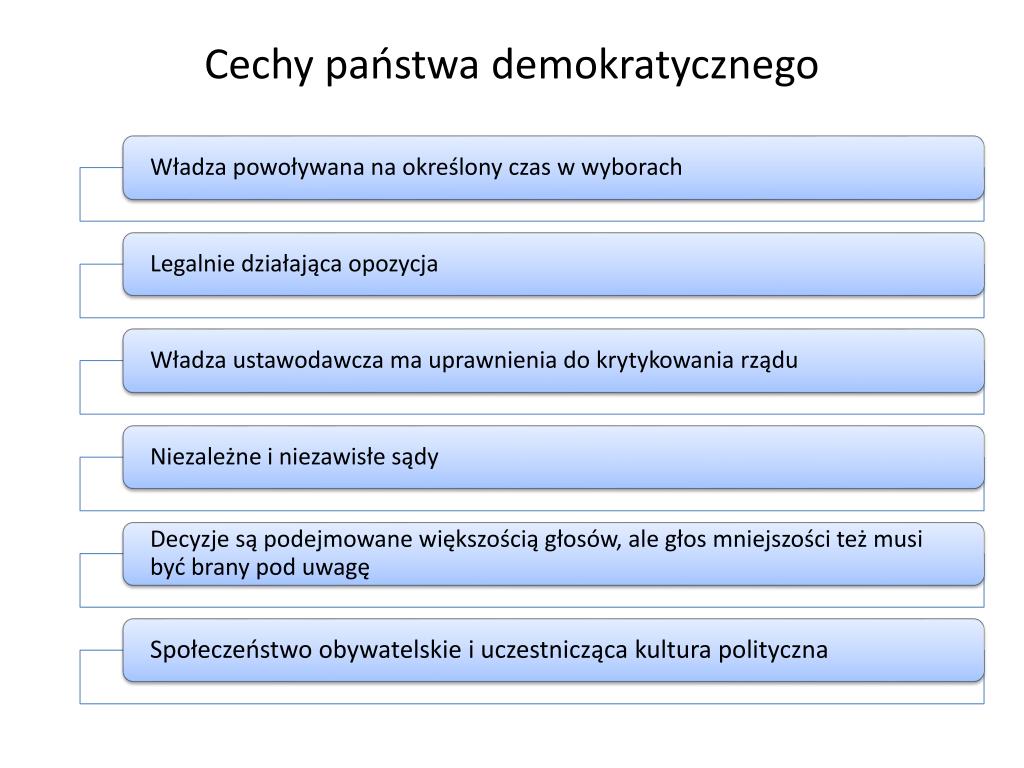 Cechy państwa demokratycznego

Władza powoływana na określony czas w wyborach

Legalnie działająca opozycja

Władza ustawodawcza ma uprawnienia do krytykowania rządu

Niezależne i niezawisłe sądy

Decyzje są podejmowane większością głosów, ale głos mniejszości też musi być brany pod uwagę

Społeczeństwo obywatelskie i uczestnicząca kultura polityczna